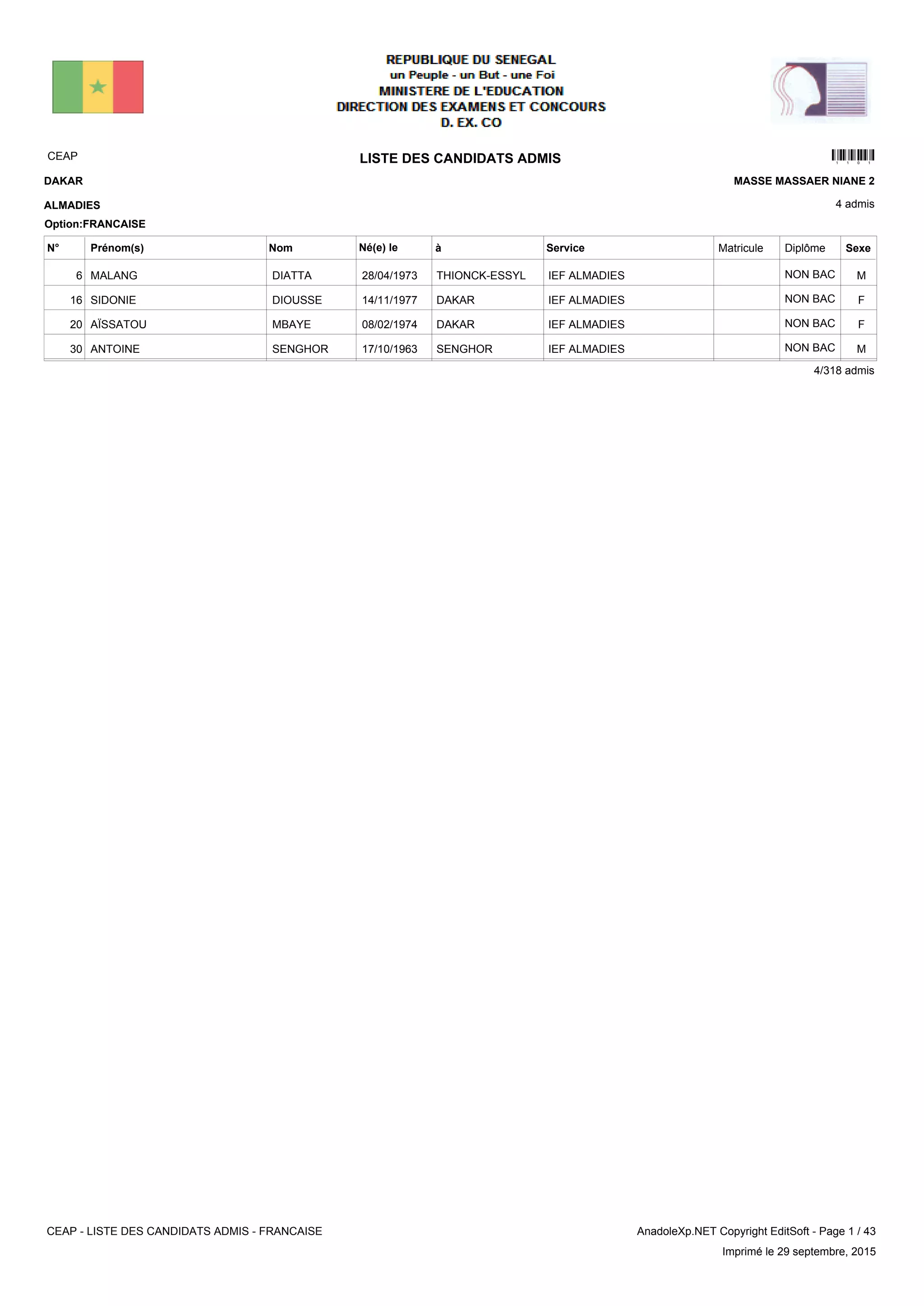 REPUBLIQUE DU SENEGAL
un Peuple - un But - une Foi
MINISTERE DE L'EDUCATION
DIRECTION DES EXAMENS ET CONCOURS
D. EX. CO

CEAP

LISTE DES CANDIDATS ADMIS

DAKAR

MASSE MASSAER NIANE 2

ALMADIES

4 admis

Option:FRANCAISE

| N° | Prénom(s) | Nom | Né(e) le | à | Service | Matricule | Diplôme | Sexe |
|---|---|---|---|---|---|---|---|---|
| 6 | MALANG | DIATTA | 28/04/1973 | THIONCK-ESSYL | IEF ALMADIES | | NON BAC | M |
| 16 | SIDONIE | DIOUSSE | 14/11/1977 | DAKAR | IEF ALMADIES | | NON BAC | F |
| 20 | AÏSSATOU | MBAYE | 08/02/1974 | DAKAR | IEF ALMADIES | | NON BAC | F |
| 30 | ANTOINE | SENGHOR | 17/10/1963 | SENGHOR | IEF ALMADIES | | NON BAC | M |

4/318 admis

CEAP - LISTE DES CANDIDATS ADMIS - FRANCAISE

AnadoleXp.NET Copyright EditSoft - Page 1 / 43
Imprimé le 29 septembre, 2015